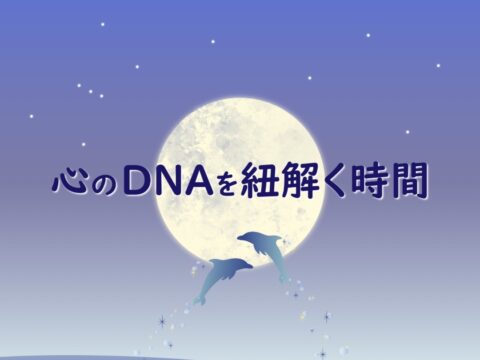 心のDNAを紐解く時間